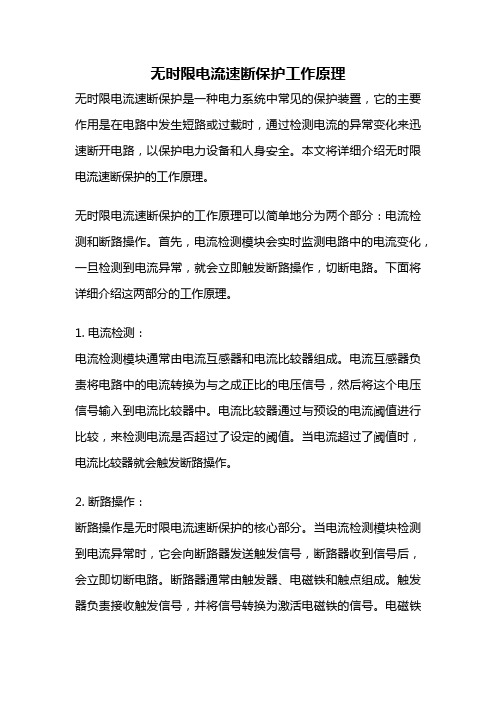 无时限电流速断保护工作原理

无时限电流速断保护是一种电力系统中常见的保护装置，它的主要作用是在电路中发生短路或过载时，通过检测电流的异常变化来迅速断开电路，以保护电力设备和人身安全。本文将详细介绍无时限电流速断保护的工作原理。

无时限电流速断保护的工作原理可以简单地分为两个部分：电流检测和断路操作。首先，电流检测模块会实时监测电路中的电流变化，一旦检测到电流异常，就会立即触发断路操作，切断电路。下面将详细介绍这两部分的工作原理。

1. 电流检测：

电流检测模块通常由电流互感器和电流比较器组成。电流互感器负责将电路中的电流转换为与之成正比的电压信号，然后将这个电压信号输入到电流比较器中。电流比较器通过与预设的电流阈值进行比较，来检测电流是否超过了设定的阈值。当电流超过了阈值时，电流比较器就会触发断路操作。

2. 断路操作：

断路操作是无时限电流速断保护的核心部分。当电流检测模块检测到电流异常时，它会向断路器发送触发信号，断路器收到信号后，会立即切断电路。断路器通常由触发器、电磁铁和触点组成。触发器负责接收触发信号，并将信号转换为激活电磁铁的信号。电磁铁